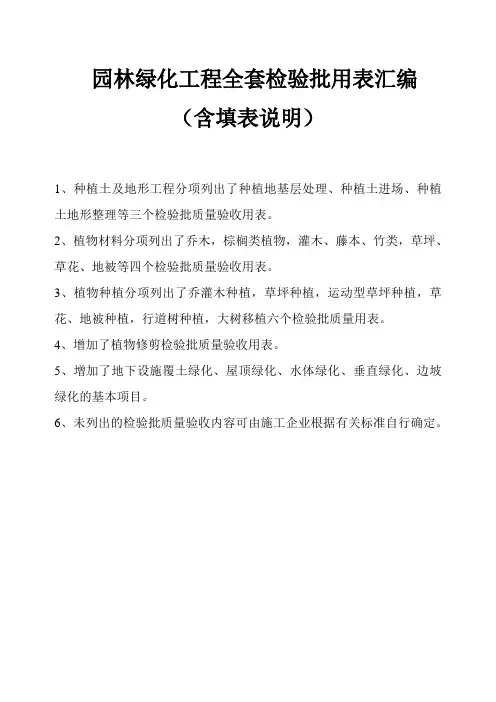 园林绿化工程全套检验批用表汇编

（含填表说明）

1、种植土及地形工程分项列出了种植地基层处理、种植土进场、种植土地形整理等三个检验批质量验收用表。

2、植物材料分项列出了乔木，棕榈类植物，灌木、藤本、竹类，草坪、草花、地被等四个检验批质量验收用表。

3、植物种植分项列出了乔灌木种植，草坪种植，运动型草坪种植，草花、地被种植，行道树种植，大树移植六个检验批质量用表。

4、增加了植物修剪检验批质量验收用表。

5、增加了地下设施覆土绿化、屋顶绿化、水体绿化、垂直绿化、边坡绿化的基本项目。

6、未列出的检验批质量验收内容可由施工企业根据有关标准自行确定。